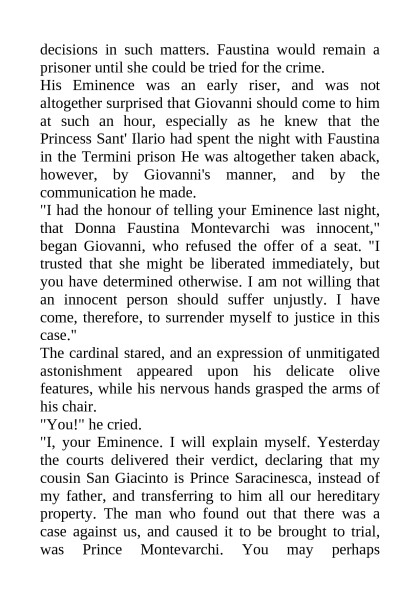 decisions in such matters. Faustina would remain a prisoner until she could be tried for the crime.
His Eminence was an early riser, and was not altogether surprised that Giovanni should come to him at such an hour, especially as he knew that the Princess Sant' Ilario had spent the night with Faustina in the Termini prison He was altogether taken aback, however, by Giovanni's manner, and by the communication he made.
"I had the honour of telling your Eminence last night, that Donna Faustina Montevarchi was innocent," began Giovanni, who refused the offer of a seat. "I trusted that she might be liberated immediately, but you have determined otherwise. I am not willing that an innocent person should suffer unjustly. I have come, therefore, to surrender myself to justice in this case."
The cardinal stared, and an expression of unmitigated astonishment appeared upon his delicate olive features, while his nervous hands grasped the arms of his chair.
"You!" he cried.
"I, your Eminence. I will explain myself. Yesterday the courts delivered their verdict, declaring that my cousin San Giacinto is Prince Saracinesca, instead of my father, and transferring to him all our hereditary property. The man who found out that there was a case against us, and caused it to be brought to trial, was Prince Montevarchi. You may perhaps